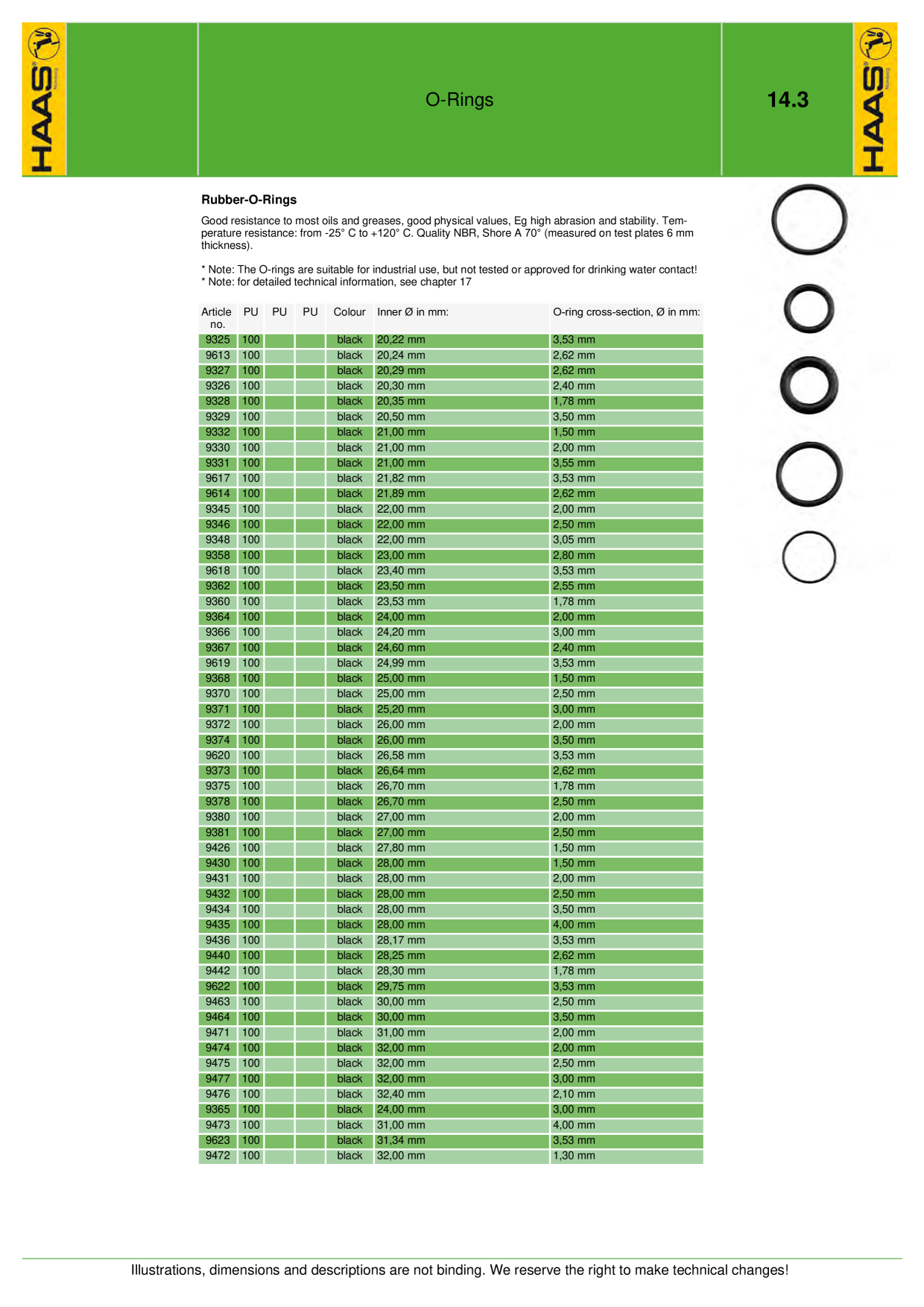 HAAS

O-Rings

14.3

HAAS

Rubber-O-Rings

Good resistance to most oils and greases, good physical values, Eg high abrasion and stability. Temperature resistance: from -25° C to +120° C. Quality NBR, Shore A 70° (measured on test plates 6 mm thickness).

* Note: The O-rings are suitable for industrial use, but not tested or approved for drinking water contact!
* Note: for detailed technical information, see chapter 17

| Article no. | PU | PU | PU | Colour | Inner Ø in mm: | O-ring cross-section, Ø in mm: |
|---|---|---|---|---|---|---|
| 9325 | 100 | | | black | 20,22 mm | 3,53 mm |
| 9613 | 100 | | | black | 20,24 mm | 2,62 mm |
| 9327 | 100 | | | black | 20,29 mm | 2,62 mm |
| 9326 | 100 | | | black | 20,30 mm | 2,40 mm |
| 9328 | 100 | | | black | 20,35 mm | 1,78 mm |
| 9329 | 100 | | | black | 20,50 mm | 3,50 mm |
| 9332 | 100 | | | black | 21,00 mm | 1,50 mm |
| 9330 | 100 | | | black | 21,00 mm | 2,00 mm |
| 9331 | 100 | | | black | 21,00 mm | 3,55 mm |
| 9617 | 100 | | | black | 21,82 mm | 3,53 mm |
| 9614 | 100 | | | black | 21,89 mm | 2,62 mm |
| 9345 | 100 | | | black | 22,00 mm | 2,00 mm |
| 9346 | 100 | | | black | 22,00 mm | 2,50 mm |
| 9348 | 100 | | | black | 22,00 mm | 3,05 mm |
| 9358 | 100 | | | black | 23,00 mm | 2,80 mm |
| 9618 | 100 | | | black | 23,40 mm | 3,53 mm |
| 9362 | 100 | | | black | 23,50 mm | 2,55 mm |
| 9360 | 100 | | | black | 23,53 mm | 1,78 mm |
| 9364 | 100 | | | black | 24,00 mm | 2,00 mm |
| 9366 | 100 | | | black | 24,20 mm | 3,00 mm |
| 9367 | 100 | | | black | 24,60 mm | 2,40 mm |
| 9619 | 100 | | | black | 24,99 mm | 3,53 mm |
| 9368 | 100 | | | black | 25,00 mm | 1,50 mm |
| 9370 | 100 | | | black | 25,00 mm | 2,50 mm |
| 9371 | 100 | | | black | 25,20 mm | 3,00 mm |
| 9372 | 100 | | | black | 26,00 mm | 2,00 mm |
| 9374 | 100 | | | black | 26,00 mm | 3,50 mm |
| 9620 | 100 | | | black | 26,58 mm | 3,53 mm |
| 9373 | 100 | | | black | 26,64 mm | 2,62 mm |
| 9375 | 100 | | | black | 26,70 mm | 1,78 mm |
| 9378 | 100 | | | black | 26,70 mm | 2,50 mm |
| 9380 | 100 | | | black | 27,00 mm | 2,00 mm |
| 9381 | 100 | | | black | 27,00 mm | 2,50 mm |
| 9426 | 100 | | | black | 27,80 mm | 1,50 mm |
| 9430 | 100 | | | black | 28,00 mm | 1,50 mm |
| 9431 | 100 | | | black | 28,00 mm | 2,00 mm |
| 9432 | 100 | | | black | 28,00 mm | 2,50 mm |
| 9434 | 100 | | | black | 28,00 mm | 3,50 mm |
| 9435 | 100 | | | black | 28,00 mm | 4,00 mm |
| 9436 | 100 | | | black | 28,17 mm | 3,53 mm |
| 9440 | 100 | | | black | 28,25 mm | 2,62 mm |
| 9442 | 100 | | | black | 28,30 mm | 1,78 mm |
| 9622 | 100 | | | black | 29,75 mm | 3,53 mm |
| 9463 | 100 | | | black | 30,00 mm | 2,50 mm |
| 9464 | 100 | | | black | 30,00 mm | 3,50 mm |
| 9471 | 100 | | | black | 31,00 mm | 2,00 mm |
| 9474 | 100 | | | black | 32,00 mm | 2,00 mm |
| 9475 | 100 | | | black | 32,00 mm | 2,50 mm |
| 9477 | 100 | | | black | 32,00 mm | 3,00 mm |
| 9476 | 100 | | | black | 32,40 mm | 2,10 mm |
| 9365 | 100 | | | black | 24,00 mm | 3,00 mm |
| 9473 | 100 | | | black | 31,00 mm | 4,00 mm |
| 9623 | 100 | | | black | 31,34 mm | 3,53 mm |
| 9472 | 100 | | | black | 32,00 mm | 1,30 mm |

Illustrations, dimensions and descriptions are not binding. We reserve the right to make technical changes!